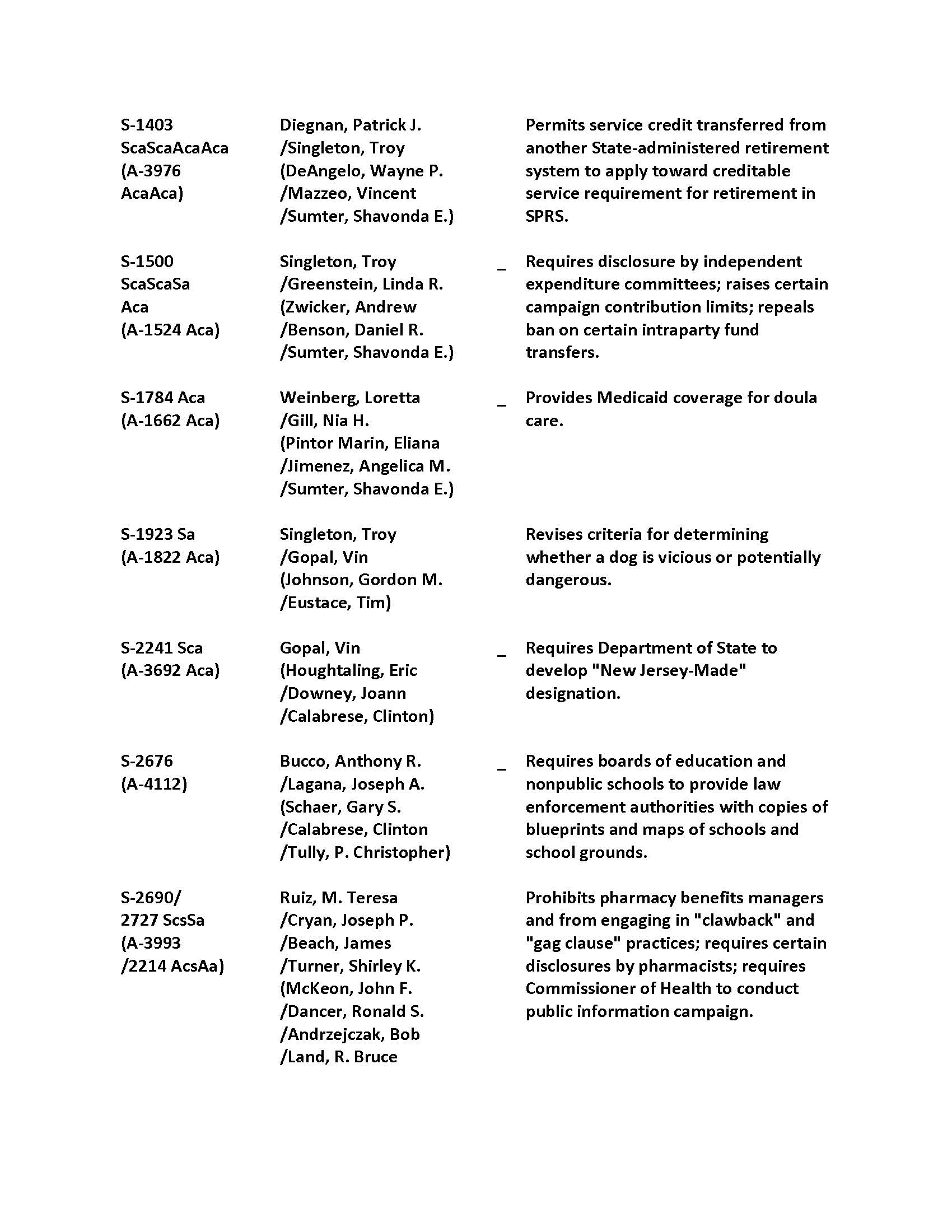 | | | | |
|---|---|---|---|
| S-1403 ScaScaAcaAca (A-3976 AcaAca) | Diegnan, Patrick J. /Singleton, Troy (DeAngelo, Wayne P. /Mazzeo, Vincent /Sumter, Shavonda E.) | | Permits service credit transferred from another State-administered retirement system to apply toward creditable service requirement for retirement in SPRS. |
| S-1500 ScaScaSa Aca (A-1524 Aca) | Singleton, Troy /Greenstein, Linda R. (Zwicker, Andrew /Benson, Daniel R. /Sumter, Shavonda E.) | _ | Requires disclosure by independent expenditure committees; raises certain campaign contribution limits; repeals ban on certain intraparty fund transfers. |
| S-1784 Aca (A-1662 Aca) | Weinberg, Loretta /Gill, Nia H. (Pintor Marin, Eliana /Jimenez, Angelica M. /Sumter, Shavonda E.) | _ | Provides Medicaid coverage for doula care. |
| S-1923 Sa (A-1822 Aca) | Singleton, Troy /Gopal, Vin (Johnson, Gordon M. /Eustace, Tim) | | Revises criteria for determining whether a dog is vicious or potentially dangerous. |
| S-2241 Sca (A-3692 Aca) | Gopal, Vin (Houghtaling, Eric /Downey, Joann /Calabrese, Clinton) | _ | Requires Department of State to develop "New Jersey-Made" designation. |
| S-2676 (A-4112) | Bucco, Anthony R. /Lagana, Joseph A. (Schaer, Gary S. /Calabrese, Clinton /Tully, P. Christopher) | _ | Requires boards of education and nonpublic schools to provide law enforcement authorities with copies of blueprints and maps of schools and school grounds. |
| S-2690/ 2727 ScsSa (A-3993 /2214 AcsAa) | Ruiz, M. Teresa /Cryan, Joseph P. /Beach, James /Turner, Shirley K. (McKeon, John F. /Dancer, Ronald S. /Andrzejczak, Bob /Land, R. Bruce | | Prohibits pharmacy benefits managers and from engaging in "clawback" and "gag clause" practices; requires certain disclosures by pharmacists; requires Commissioner of Health to conduct public information campaign. |